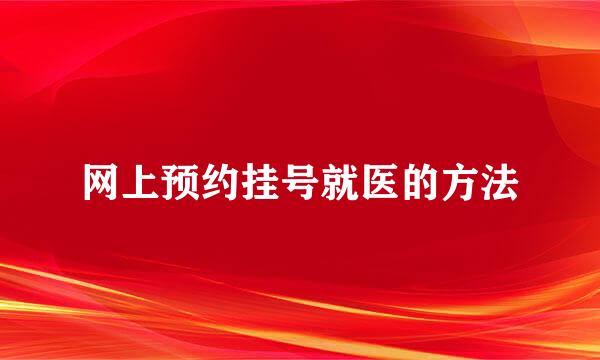 网上预约挂号就医的方法